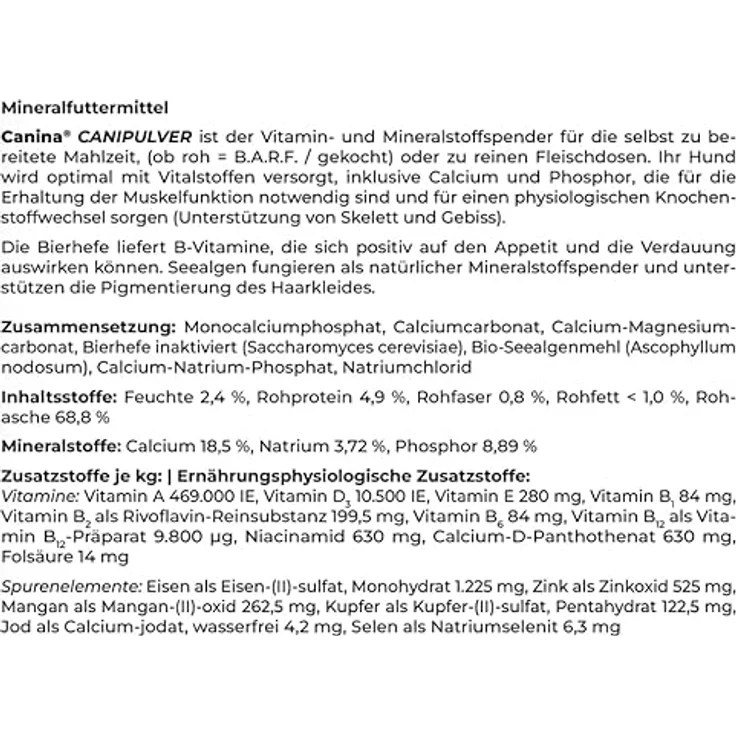 Mineralfuttermittel

Canina® CANIPULVER ist der Vitamin- und Mineralstoffspender für die selbst zu bereitete Mahlzeit, (ob roh = B.A.R.F. / gekocht) oder zu reinen Fleischdosen. Ihr Hund wird optimal mit Vitalstoffen versorgt, inklusive Calcium und Phosphor, die für die Erhaltung der Muskelfunktion notwendig sind und für einen physiologischen Knochenstoffwechsel sorgen (Unterstützung von Skelett und Gebiss).

Die Bierhefe liefert B-Vitamine, die sich positiv auf den Appetit und die Verdauung auswirken können. Seealgen fungieren als natürlicher Mineralstoffspender und unterstützen die Pigmentierung des Haarkleides.

Zusammensetzung: Monocalciumphosphat, Calciumcarbonat, Calcium-Magnesiumcarbonat, Bierhefe inaktiviert (Saccharomyces cerevisiae), Bio-Seealgenmehl (Ascophyllum nodosum), Calcium-Natrium-Phosphat, Natriumchlorid

Inhaltsstoffe: Feuchte 2,4 %, Rohprotein 4,9 %, Rohfaser 0,8 %, Rohfett < 1,0 %, Rohasche 68,8 %

Mineralstoffe: Calcium 18,5 %, Natrium 3,72 %, Phosphor 8,89 %

Zusatzstoffe je kg: | Ernährungsphysiologische Zusatzstoffe:
Vitamine: Vitamin A 469.000 IE, Vitamin $D_3$ 10.500 IE, Vitamin E 280 mg, Vitamin $B_1$ 84 mg, Vitamin $B_2$ als Rivoflavin-Reinsubstanz 199,5 mg, Vitamin $B_6$ 84 mg, Vitamin $B_{12}$ als Vitamin $B_{12}$-Präparat 9.800 µg, Niacinamid 630 mg, Calcium-D-Panthothenat 630 mg, Folsäure 14 mg

Spurenelemente: Eisen als Eisen-(II)-sulfat, Monohydrat 1.225 mg, Zink als Zinkoxid 525 mg, Mangan als Mangan-(II)-oxid 262,5 mg, Kupfer als Kupfer-(II)-sulfat, Pentahydrat 122,5 mg, Jod als Calcium-jodat, wasserfrei 4,2 mg, Selen als Natriumselenit 6,3 mg